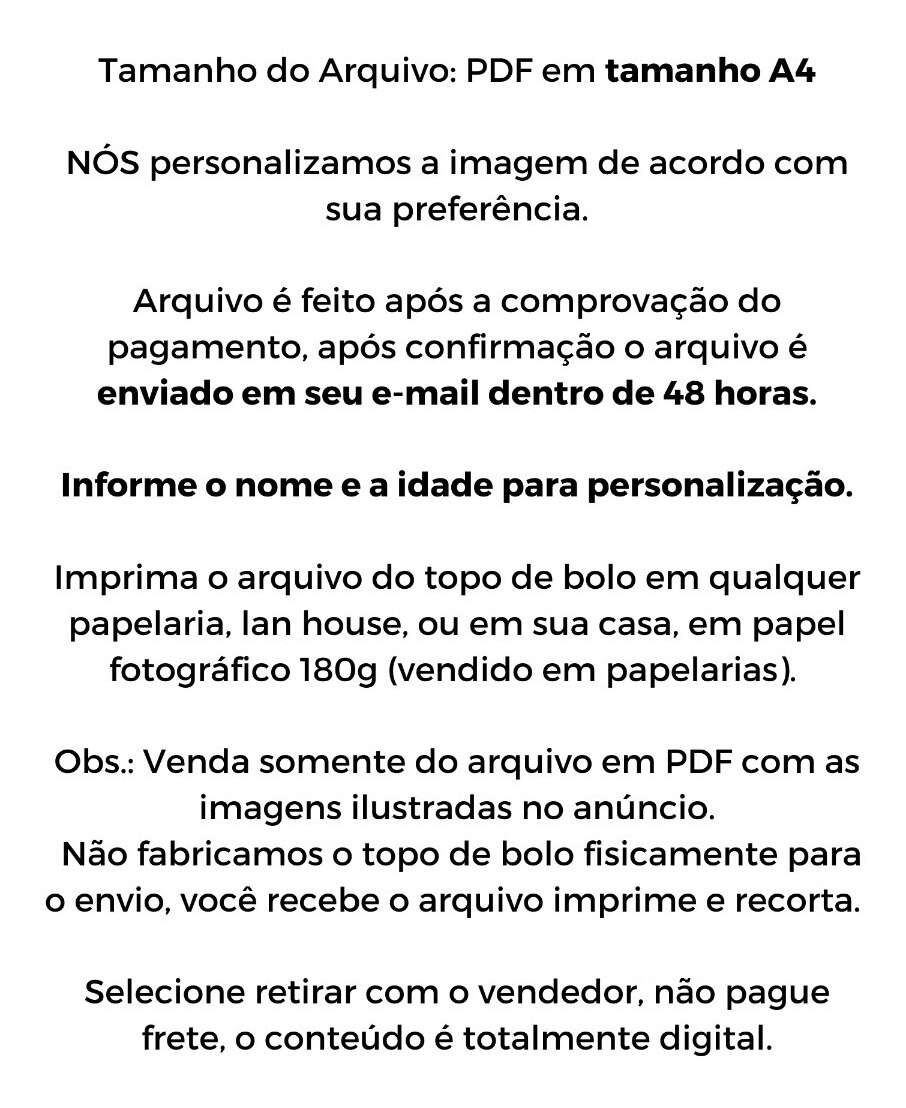 Tamanho do Arquivo: PDF em tamanho A4

NÓS personalizamos a imagem de acordo com sua preferência.

Arquivo é feito após a comprovação do pagamento, após confirmação o arquivo é enviado em seu e-mail dentro de 48 horas.

Informe o nome e a idade para personalização.

Imprima o arquivo do topo de bolo em qualquer papelaria, lan house, ou em sua casa, em papel fotográfico 180g (vendido em papelarias).

Obs.: Venda somente do arquivo em PDF com as imagens ilustradas no anúncio.
Não fabricamos o topo de bolo fisicamente para o envio, você recebe o arquivo imprime e recorta.

Selecione retirar com o vendedor, não pague frete, o conteúdo é totalmente digital.